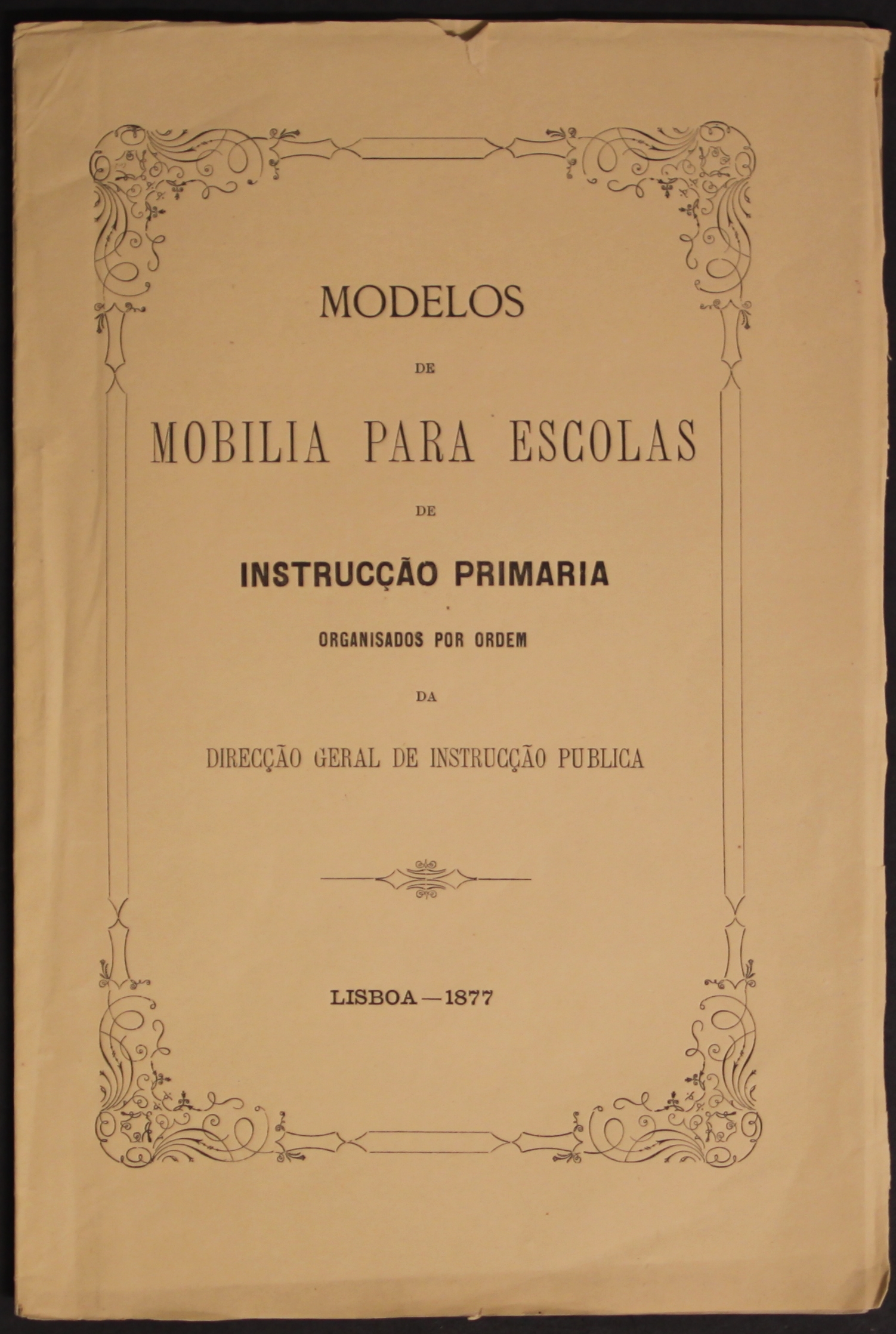 MODELOS

DE

MOBILIA PARA ESCOLAS

DE

INSTRUCÇÃO PRIMARIA

ORGANISADOS POR ORDEM

DA

DIRECÇÃO GERAL DE INSTRUCÇÃO PUBLICA

LISBOA—1877